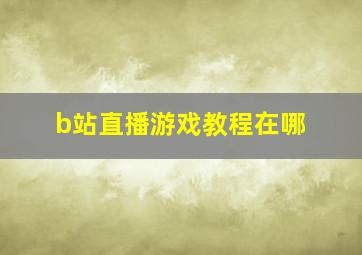 b站直播游戏教程在哪